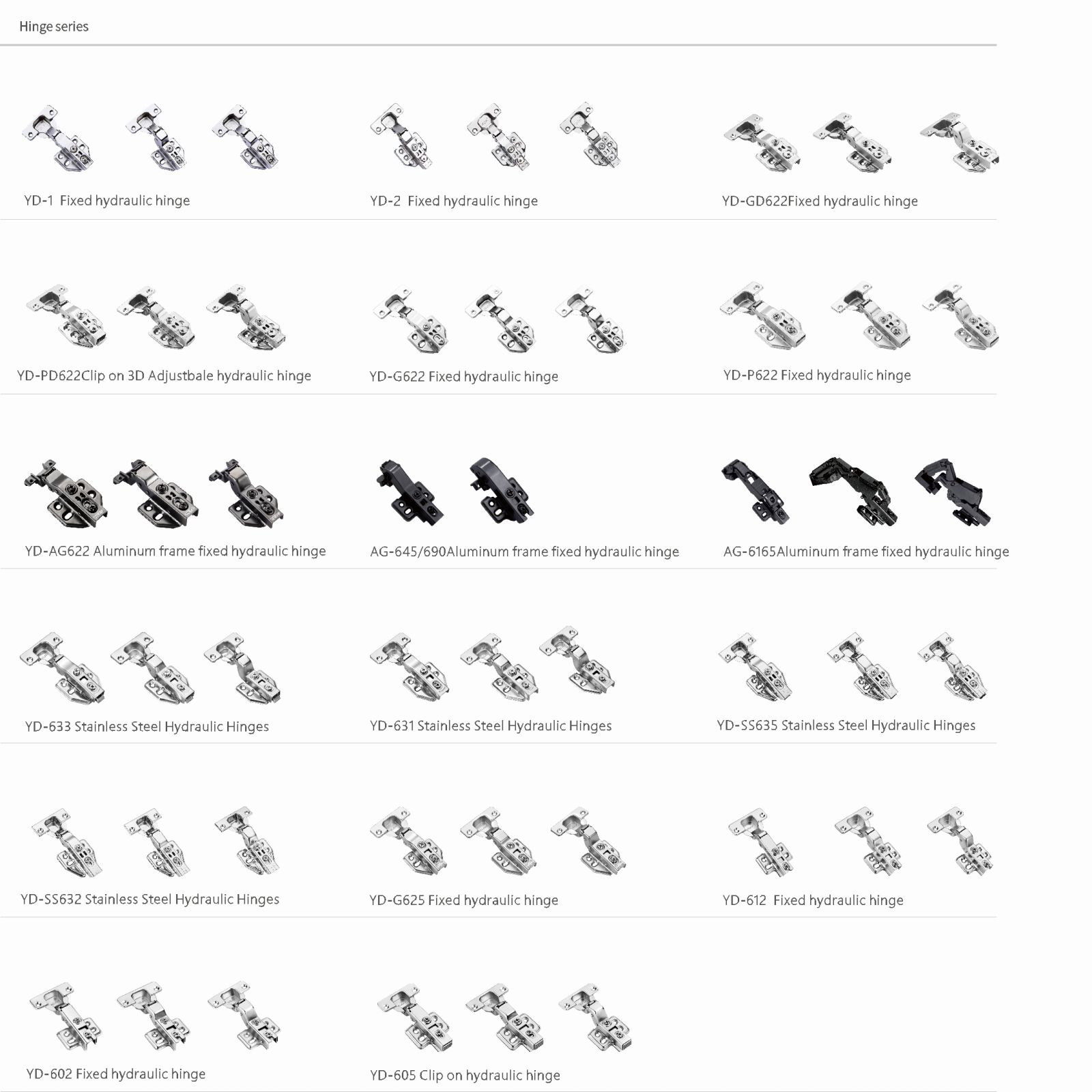 Hinge series

YD-1 Fixed hydraulic hinge

YD-2 Fixed hydraulic hinge

YD-GD622Fixed hydraulic hinge

YD-PD622Clip on 3D Adjustbale hydraulic hinge

YD-G622 Fixed hydraulic hinge

YD-P622 Fixed hydraulic hinge

YD-AG622 Aluminum frame fixed hydraulic hinge

AG-645/690Aluminum frame fixed hydraulic hinge

AG-6165Aluminum frame fixed hydraulic hinge

YD-633 Stainless Steel Hydraulic Hinges

YD-631 Stainless Steel Hydraulic Hinges

YD-SS635 Stainless Steel Hydraulic Hinges

YD-SS632 Stainless Steel Hydraulic Hinges

YD-G625 Fixed hydraulic hinge

YD-612 Fixed hydraulic hinge

YD-602 Fixed hydraulic hinge

YD-605 Clip on hydraulic hinge